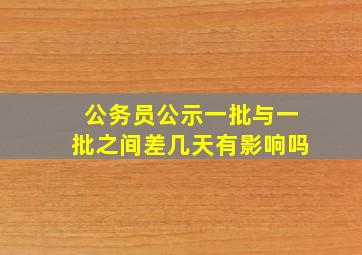 公务员公示一批与一批之间差几天有影响吗